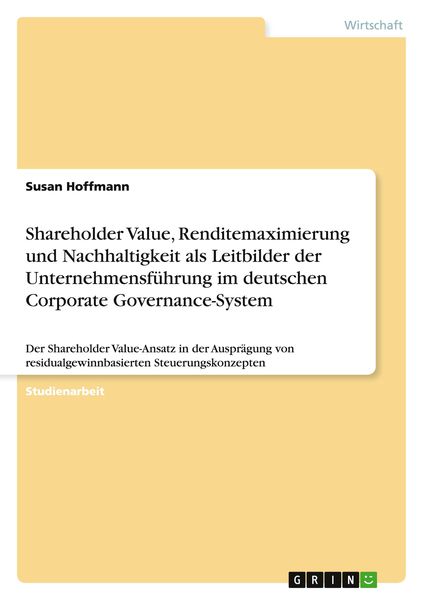 Wirtschaft

Susan Hoffmann

Shareholder Value, Renditemaximierung und Nachhaltigkeit als Leitbilder der Unternehmensführung im deutschen Corporate Governance-System

Der Shareholder Value-Ansatz in der Ausprägung von residualgewinnbasierten Steuerungskonzepten

Studienarbeit

GRIN